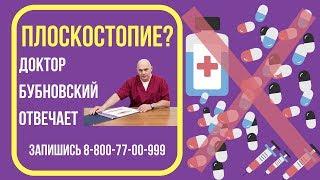 ПЛОСКОСТОПИЕ?
ДОКТОР
БУБНОВСКИЙ
ОТВЕЧАЕТ
ЗАПИШИСЬ 8-800-77-00-999